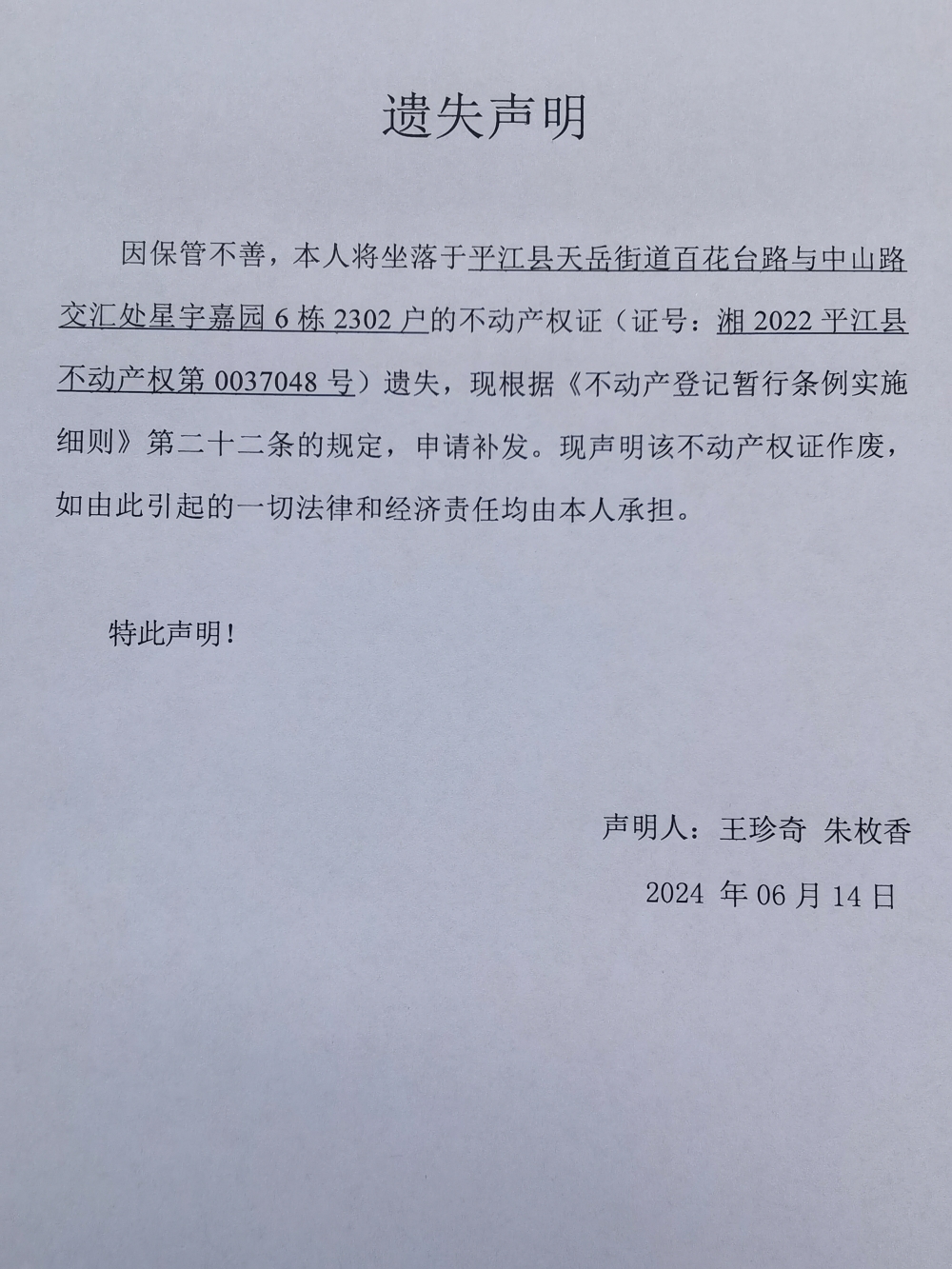 遗失声明

因保管不善，本人将坐落于平江县天岳街道百花台路与中山路交汇处星宇嘉园 6 栋 2302 户的不动产权证（证号：湘 2022 平江县不动产权第 0037048 号）遗失，现根据《不动产登记暂行条例实施细则》第二十二条的规定，申请补发。现声明该不动产权证作废，如由此引起的一切法律和经济责任均由本人承担。

特此声明！

声明人：王珍奇 朱枚香

2024 年 06 月 14 日